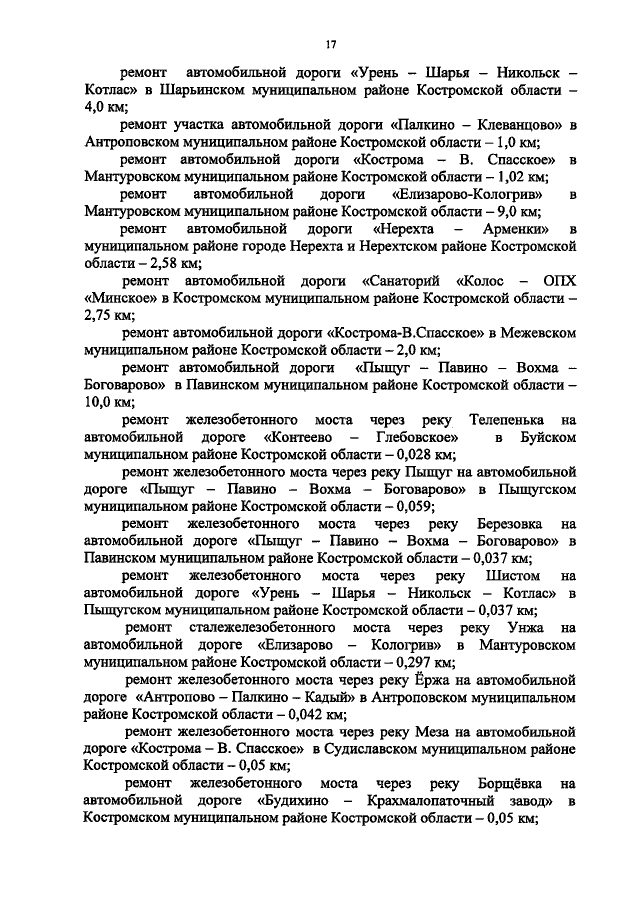 17

ремонт автомобильной дороги «Урень – Шарья – Никольск – Котлас» в Шарьинском муниципальном районе Костромской области – 4,0 км;

ремонт участка автомобильной дороги «Палкино – Клеванцово» в Антроповском муниципальном районе Костромской области – 1,0 км;

ремонт автомобильной дороги «Кострома – В. Спасское» в Мантуровском муниципальном районе Костромской области – 1,02 км;

ремонт автомобильной дороги «Елизарово-Кологрив» в Мантуровском муниципальном районе Костромской области – 9,0 км;

ремонт автомобильной дороги «Нерехта – Арменки» в муниципальном районе городе Нерехта и Нерехтском районе Костромской области – 2,58 км;

ремонт автомобильной дороги «Санаторий «Колос – ОПХ «Минское» в Костромском муниципальном районе Костромской области – 2,75 км;

ремонт автомобильной дороги «Кострома-В.Спасское» в Межевском муниципальном районе Костромской области – 2,0 км;

ремонт автомобильной дороги «Пыщуг – Павино – Вохма – Боговарово» в Павинском муниципальном районе Костромской области – 10,0 км;

ремонт железобетонного моста через реку Телепенька на автомобильной дороге «Контеево – Глебовское» в Буйском муниципальном районе Костромской области – 0,028 км;

ремонт железобетонного моста через реку Пыщуг на автомобильной дороге «Пыщуг – Павино – Вохма – Боговарово» в Пыщугском муниципальном районе Костромской области – 0,059;

ремонт железобетонного моста через реку Березовка на автомобильной дороге «Пыщуг – Павино – Вохма – Боговарово» в Павинском муниципальном районе Костромской области – 0,037 км;

ремонт железобетонного моста через реку Шистом на автомобильной дороге «Урень – Шарья – Никольск – Котлас» в Пыщугском муниципальном районе Костромской области – 0,037 км;

ремонт сталежелезобетонного моста через реку Унжа на автомобильной дороге «Елизарово – Кологрив» в Мантуровском муниципальном районе Костромской области – 0,297 км;

ремонт железобетонного моста через реку Ёржа на автомобильной дороге «Антропово – Палкино – Кадый» в Антроповском муниципальном районе Костромской области – 0,042 км;

ремонт железобетонного моста через реку Меза на автомобильной дороге «Кострома – В. Спасское» в Судиславском муниципальном районе Костромской области – 0,05 км;

ремонт железобетонного моста через реку Борщёвка на автомобильной дороге «Будихино – Крахмалопаточный завод» в Костромском муниципальном районе Костромской области – 0,05 км;